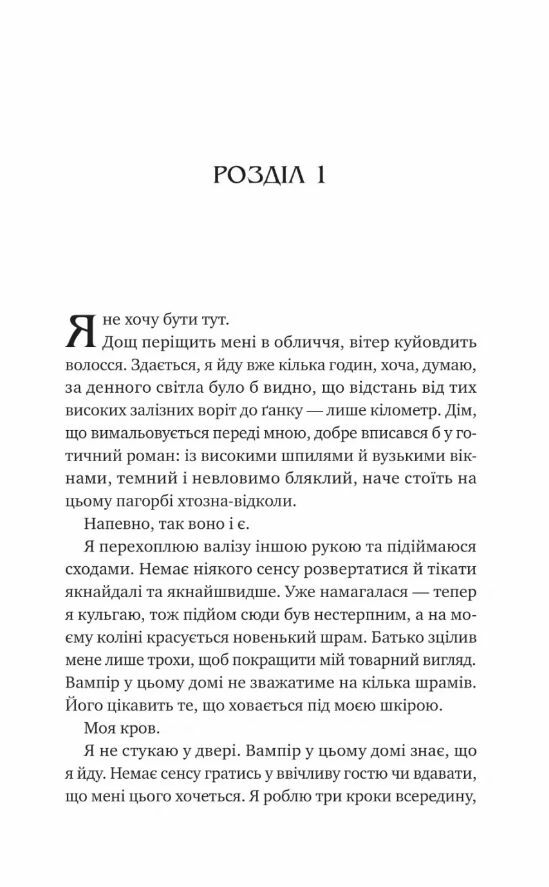 РОЗДІЛ 1

Я не хочу бути тут.

Дощ періщить мені в обличчя, вітер куйовдить волосся. Здається, я йду вже кілька годин, хоча, думаю, за денного світла було б видно, що відстань від тих високих залізних воріт до ґанку — лише кілометр. Дім, що вимальовується переді мною, добре вписався б у готичний роман: із високими шпилями й вузькими вікнами, темний і невловимо бляклий, наче стоїть на цьому пагорбі хтозна-відколи.

Напевно, так воно і є.

Я перехоплюю валізу іншою рукою та підіймаюся сходами. Немає ніякого сенсу розвертатися й тікати якнайдалі та якнайшвидше. Уже намагалася — тепер я кульгаю, тож підйом сюди був нестерпним, а на моєму коліні красується новенький шрам. Батько зцілив мене лише трохи, щоб покращити мій товарний вигляд. Вампір у цьому домі не зважатиме на кілька шрамів. Його цікавить те, що ховається під моєю шкірою.

Моя кров.

Я не стукаю у двері. Вампір у цьому домі знає, що я йду. Немає сенсу гратись у ввічливу гостю чи вдавати, що мені цього хочеться. Я роблю три кроки всередину,